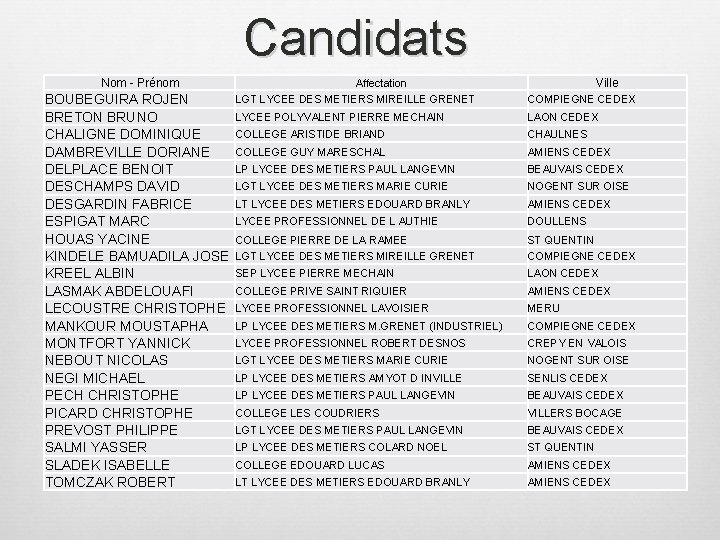 Candidats

| Nom - Prénom | Affectation | Ville |
|---|---|---|
| BOUBEGUIRA ROJEN | LGT LYCEE DES METIERS MIREILLE GRENET | COMPIEGNE CEDEX |
| BRETON BRUNO | LYCEE POLYVALENT PIERRE MECHAIN | LAON CEDEX |
| CHALIGNE DOMINIQUE | COLLEGE ARISTIDE BRIAND | CHAULNES |
| DAMBREVILLE DORIANE | COLLEGE GUY MARESCHAL | AMIENS CEDEX |
| DELPLACE BENOIT | LP LYCEE DES METIERS PAUL LANGEVIN | BEAUVAIS CEDEX |
| DESCHAMPS DAVID | LGT LYCEE DES METIERS MARIE CURIE | NOGENT SUR OISE |
| DESGARDIN FABRICE | LT LYCEE DES METIERS EDOUARD BRANLY | AMIENS CEDEX |
| ESPIGAT MARC | LYCEE PROFESSIONNEL DE L AUTHIE | DOULLENS |
| HOUAS YACINE | COLLEGE PIERRE DE LA RAMEE | ST QUENTIN |
| KINDELE BAMUADILA JOSE | LGT LYCEE DES METIERS MIREILLE GRENET | COMPIEGNE CEDEX |
| KREEL ALBIN | SEP LYCEE PIERRE MECHAIN | LAON CEDEX |
| LASMAK ABDELOUAFI | COLLEGE PRIVE SAINT RIQUIER | AMIENS CEDEX |
| LECOUSTRE CHRISTOPHE | LYCEE PROFESSIONNEL LAVOISIER | MERU |
| MANKOUR MOUSTAPHA | LP LYCEE DES METIERS M.GRENET (INDUSTRIEL) | COMPIEGNE CEDEX |
| MONTFORT YANNICK | LYCEE PROFESSIONNEL ROBERT DESNOS | CREPY EN VALOIS |
| NEBOUT NICOLAS | LGT LYCEE DES METIERS MARIE CURIE | NOGENT SUR OISE |
| NEGI MICHAEL | LP LYCEE DES METIERS AMYOT D INVILLE | SENLIS CEDEX |
| PECH CHRISTOPHE | LP LYCEE DES METIERS PAUL LANGEVIN | BEAUVAIS CEDEX |
| PICARD CHRISTOPHE | COLLEGE LES COUDRIERS | VILLERS BOCAGE |
| PREVOST PHILIPPE | LGT LYCEE DES METIERS PAUL LANGEVIN | BEAUVAIS CEDEX |
| SALMI YASSER | LP LYCEE DES METIERS COLARD NOEL | ST QUENTIN |
| SLADEK ISABELLE | COLLEGE EDOUARD LUCAS | AMIENS CEDEX |
| TOMCZAK ROBERT | LT LYCEE DES METIERS EDOUARD BRANLY | AMIENS CEDEX |